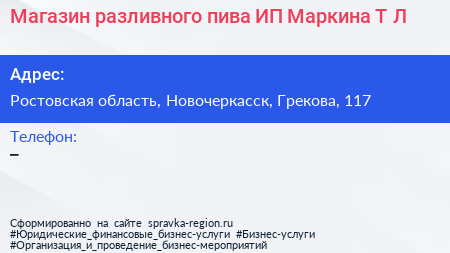 Магазин разливного пива ИП Маркина Т Л

Адрес:
Ростовская область, Новочеркасск, Грекова, 117

Телефон:
–

Сформированно на сайте spravka-region.ru
#Юридические_финансовые_бизнес-услуги #Бизнес-услуги
#Организация_и_проведение_бизнес-мероприятий